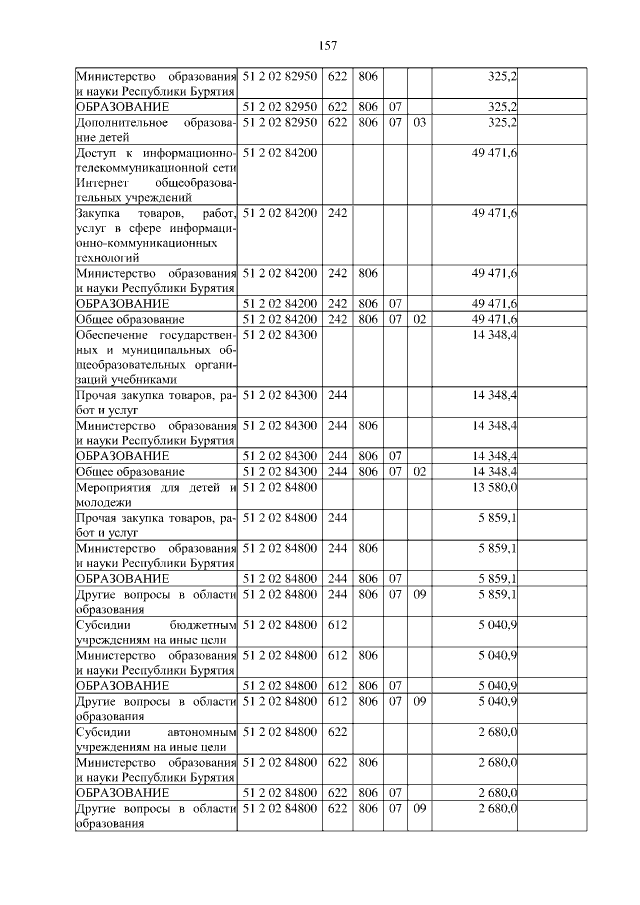 157

| | | | | | | | |
|---|---|---|---|---|---|---|---|
| Министерство образования и науки Республики Бурятия | 51 2 02 82950 | 622 | 806 | | | 325,2 | |
| ОБРАЗОВАНИЕ | 51 2 02 82950 | 622 | 806 | 07 | | 325,2 | |
| Дополнительное образование детей | 51 2 02 82950 | 622 | 806 | 07 | 03 | 325,2 | |
| Доступ к информационно-телекоммуникационной сети Интернет общеобразовательных учреждений | 51 2 02 84200 | | | | | 49 471,6 | |
| Закупка товаров, работ, услуг в сфере информационно-коммуникационных технологий | 51 2 02 84200 | 242 | | | | 49 471,6 | |
| Министерство образования и науки Республики Бурятия | 51 2 02 84200 | 242 | 806 | | | 49 471,6 | |
| ОБРАЗОВАНИЕ | 51 2 02 84200 | 242 | 806 | 07 | | 49 471,6 | |
| Общее образование | 51 2 02 84200 | 242 | 806 | 07 | 02 | 49 471,6 | |
| Обеспечение государственных и муниципальных общеобразовательных организаций учебниками | 51 2 02 84300 | | | | | 14 348,4 | |
| Прочая закупка товаров, работ и услуг | 51 2 02 84300 | 244 | | | | 14 348,4 | |
| Министерство образования и науки Республики Бурятия | 51 2 02 84300 | 244 | 806 | | | 14 348,4 | |
| ОБРАЗОВАНИЕ | 51 2 02 84300 | 244 | 806 | 07 | | 14 348,4 | |
| Общее образование | 51 2 02 84300 | 244 | 806 | 07 | 02 | 14 348,4 | |
| Мероприятия для детей и молодежи | 51 2 02 84800 | | | | | 13 580,0 | |
| Прочая закупка товаров, работ и услуг | 51 2 02 84800 | 244 | | | | 5 859,1 | |
| Министерство образования и науки Республики Бурятия | 51 2 02 84800 | 244 | 806 | | | 5 859,1 | |
| ОБРАЗОВАНИЕ | 51 2 02 84800 | 244 | 806 | 07 | | 5 859,1 | |
| Другие вопросы в области образования | 51 2 02 84800 | 244 | 806 | 07 | 09 | 5 859,1 | |
| Субсидии бюджетным учреждениям на иные цели | 51 2 02 84800 | 612 | | | | 5 040,9 | |
| Министерство образования и науки Республики Бурятия | 51 2 02 84800 | 612 | 806 | | | 5 040,9 | |
| ОБРАЗОВАНИЕ | 51 2 02 84800 | 612 | 806 | 07 | | 5 040,9 | |
| Другие вопросы в области образования | 51 2 02 84800 | 612 | 806 | 07 | 09 | 5 040,9 | |
| Субсидии автономным учреждениям на иные цели | 51 2 02 84800 | 622 | | | | 2 680,0 | |
| Министерство образования и науки Республики Бурятия | 51 2 02 84800 | 622 | 806 | | | 2 680,0 | |
| ОБРАЗОВАНИЕ | 51 2 02 84800 | 622 | 806 | 07 | | 2 680,0 | |
| Другие вопросы в области образования | 51 2 02 84800 | 622 | 806 | 07 | 09 | 2 680,0 | |